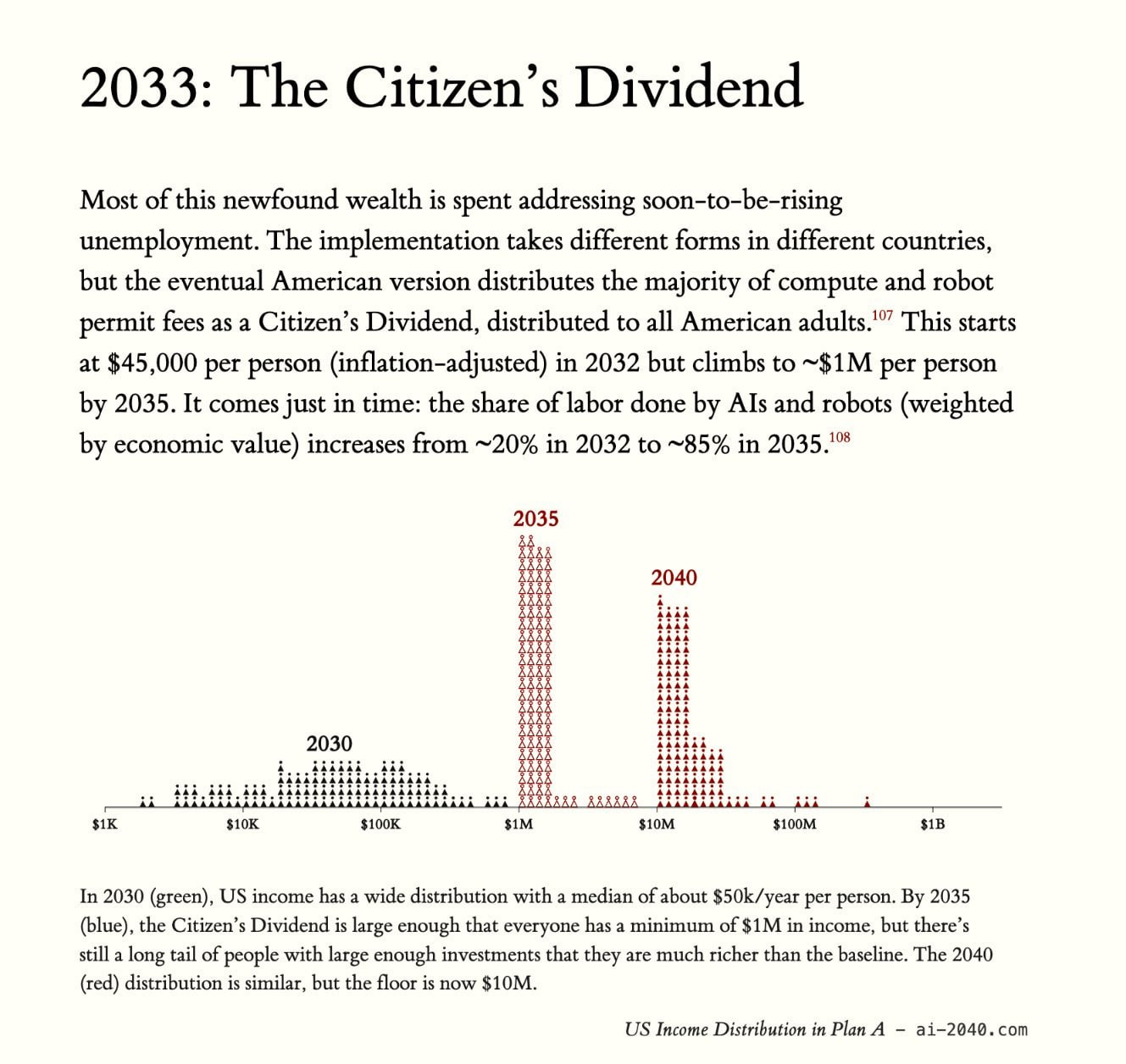 2033: The Citizen's Dividend

Most of this newfound wealth is spent addressing soon-to-be-rising unemployment. The implementation takes different forms in different countries, but the eventual American version distributes the majority of compute and robot permit fees as a Citizen's Dividend, distributed to all American adults.$^{107}$ This starts at \$45,000 per person (inflation-adjusted) in 2032 but climbs to ~\$1M per person by 2035. It comes just in time: the share of labor done by AIs and robots (weighted by economic value) increases from ~20% in 2032 to ~85% in 2035.$^{108}$

2035

2040

2030

\$1K \$10K \$100K \$1M \$10M \$100M \$1B

In 2030 (green), US income has a wide distribution with a median of about \$50k/year per person. By 2035 (blue), the Citizen's Dividend is large enough that everyone has a minimum of \$1M in income, but there's still a long tail of people with large enough investments that they are much richer than the baseline. The 2040 (red) distribution is similar, but the floor is now \$10M.

US Income Distribution in Plan A – ai-2040.com